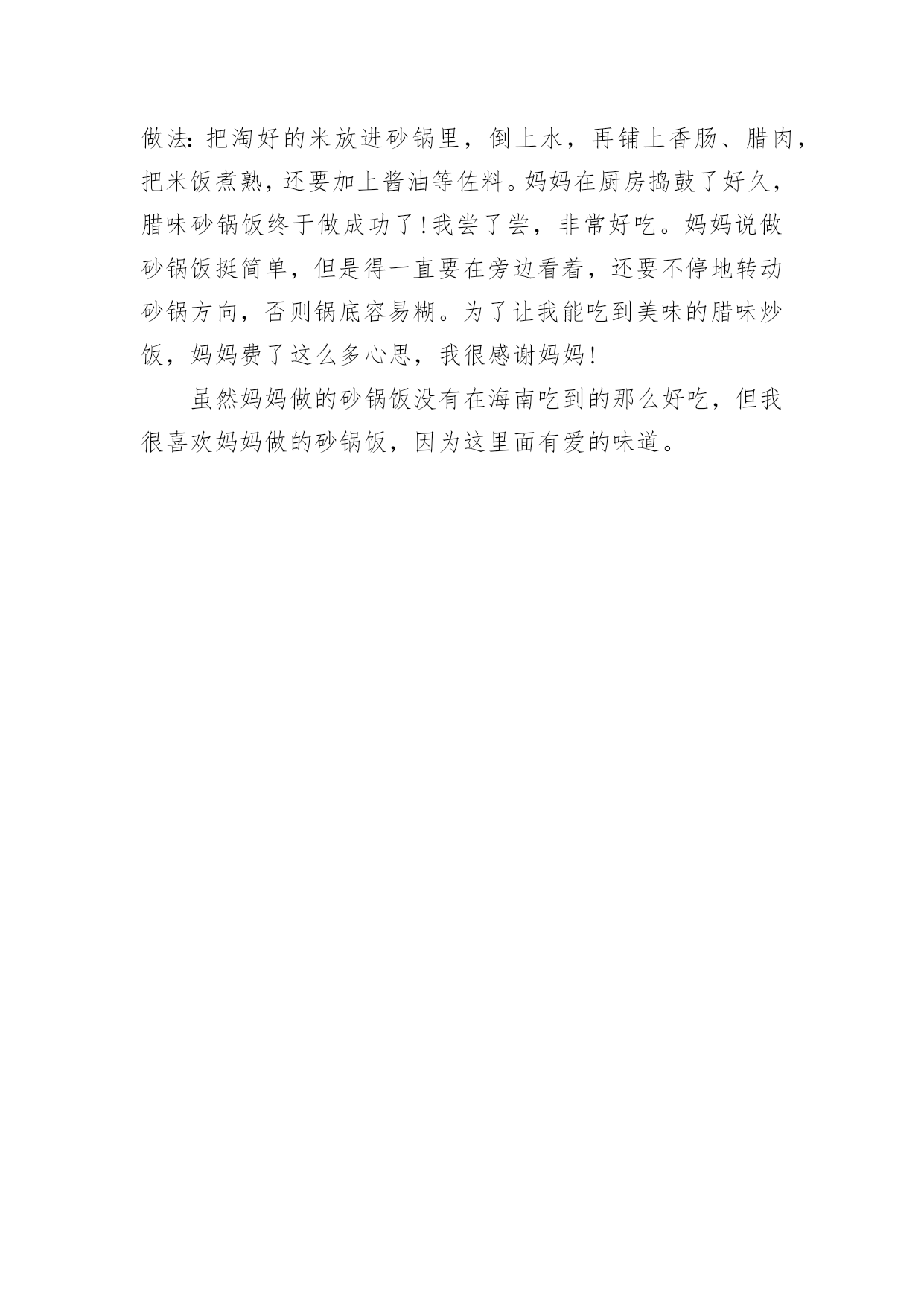 做法:把淘好的米放进砂锅里,倒上水,再铺上香肠、腊肉,把米饭煮熟,还要加上酱油等佐料。妈妈在厨房捣鼓了好久,腊味砂锅饭终于做成功了!我尝了尝,非常好吃。妈妈说做砂锅饭挺简单,但是得一直要在旁边看着,还要不停地转动砂锅方向,否则锅底容易糊。为了让我能吃到美味的腊味炒饭,妈妈费了这么多心思,我很感谢妈妈!

虽然妈妈做的砂锅饭没有在海南吃到的那么好吃,但我很喜欢妈妈做的砂锅饭,因为这里面有爱的味道。